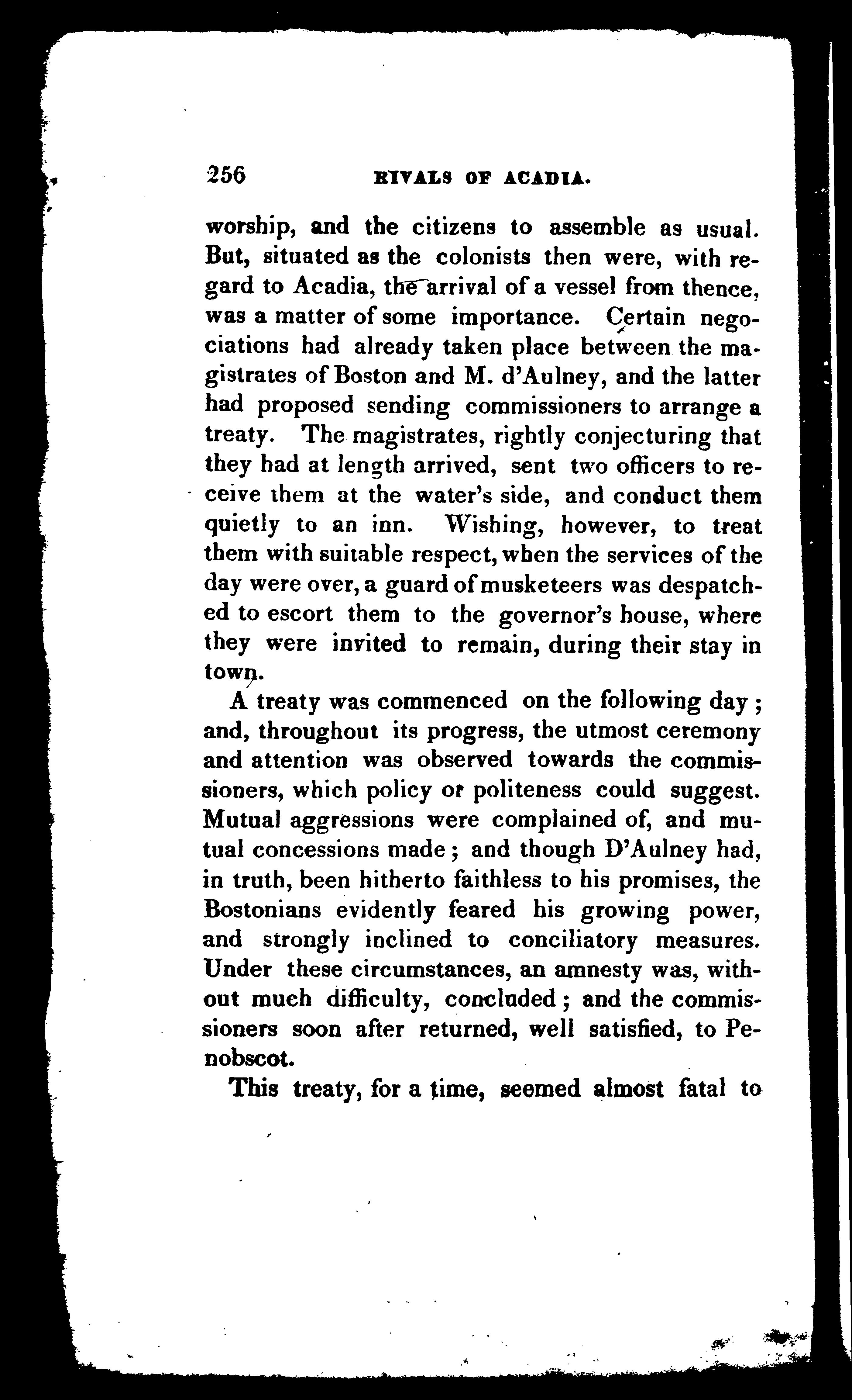 256 RIVALS OF ACADIA.

worship, and the citizens to assemble as usual. But, situated as the colonists then were, with regard to Acadia, the arrival of a vessel from thence, was a matter of some importance. Certain negociations had already taken place between the magistrates of Boston and M. d'Aulney, and the latter had proposed sending commissioners to arrange a treaty. The magistrates, rightly conjecturing that they had at length arrived, sent two officers to receive them at the water's side, and conduct them quietly to an inn. Wishing, however, to treat them with suitable respect, when the services of the day were over, a guard of musketeers was despatched to escort them to the governor's house, where they were invited to remain, during their stay in town.

A treaty was commenced on the following day; and, throughout its progress, the utmost ceremony and attention was observed towards the commissioners, which policy or politeness could suggest. Mutual aggressions were complained of, and mutual concessions made; and though D'Aulney had, in truth, been hitherto faithless to his promises, the Bostonians evidently feared his growing power, and strongly inclined to conciliatory measures. Under these circumstances, an amnesty was, without much difficulty, concluded; and the commissioners soon after returned, well satisfied, to Penobscot.

This treaty, for a time, seemed almost fatal to